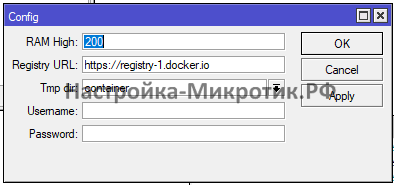 Config

RAM High: 200

Registry URL: https://registry-1.docker.io

Tmp dir: container

Username:

Password:

OK

Cancel

Apply

Настройка-Микротик.РФ